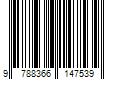 9 788366 147539